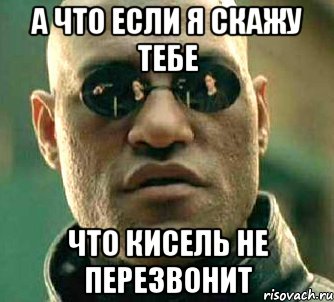 А ЧТО ЕСЛИ Я СКАЖУ ТЕБЕ

ЧТО КИСЕЛЬ НЕ ПЕРЕЗВОНИТ

risovach.ru